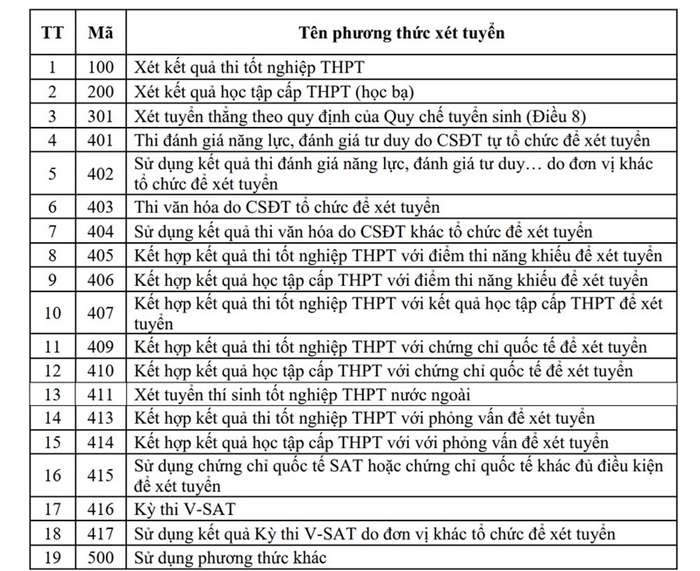 | TT | Mã | Tên phương thức xét tuyển |
|---|---|---|
| 1 | 100 | Xét kết quả thi tốt nghiệp THPT |
| 2 | 200 | Xét kết quả học tập cấp THPT (học bạ) |
| 3 | 301 | Xét tuyển thẳng theo quy định của Quy chế tuyển sinh (Điều 8) |
| 4 | 401 | Thi đánh giá năng lực, đánh giá tư duy do CSĐT tự tổ chức để xét tuyển |
| 5 | 402 | Sử dụng kết quả thi đánh giá năng lực, đánh giá tư duy… do đơn vị khác tổ chức để xét tuyển |
| 6 | 403 | Thi văn hóa do CSĐT tổ chức để xét tuyển |
| 7 | 404 | Sử dụng kết quả thi văn hóa do CSĐT khác tổ chức để xét tuyển |
| 8 | 405 | Kết hợp kết quả thi tốt nghiệp THPT với điểm thi năng khiếu để xét tuyển |
| 9 | 406 | Kết hợp kết quả học tập cấp THPT với điểm thi năng khiếu để xét tuyển |
| 10 | 407 | Kết hợp kết quả thi tốt nghiệp THPT với kết quả học tập cấp THPT để xét tuyển |
| 11 | 409 | Kết hợp kết quả thi tốt nghiệp THPT với chứng chỉ quốc tế để xét tuyển |
| 12 | 410 | Kết hợp kết quả học tập cấp THPT với chứng chỉ quốc tế để xét tuyển |
| 13 | 411 | Xét tuyển thí sinh tốt nghiệp THPT nước ngoài |
| 14 | 413 | Kết hợp kết quả thi tốt nghiệp THPT với phỏng vấn để xét tuyển |
| 15 | 414 | Kết hợp kết quả học tập cấp THPT với với phỏng vấn để xét tuyển |
| 16 | 415 | Sử dụng chứng chỉ quốc tế SAT hoặc chứng chỉ quốc tế khác đủ điều kiện để xét tuyển |
| 17 | 416 | Kỳ thi V-SAT |
| 18 | 417 | Sử dụng kết quả Kỳ thi V-SAT do đơn vị khác tổ chức để xét tuyển |
| 19 | 500 | Sử dụng phương thức khác |